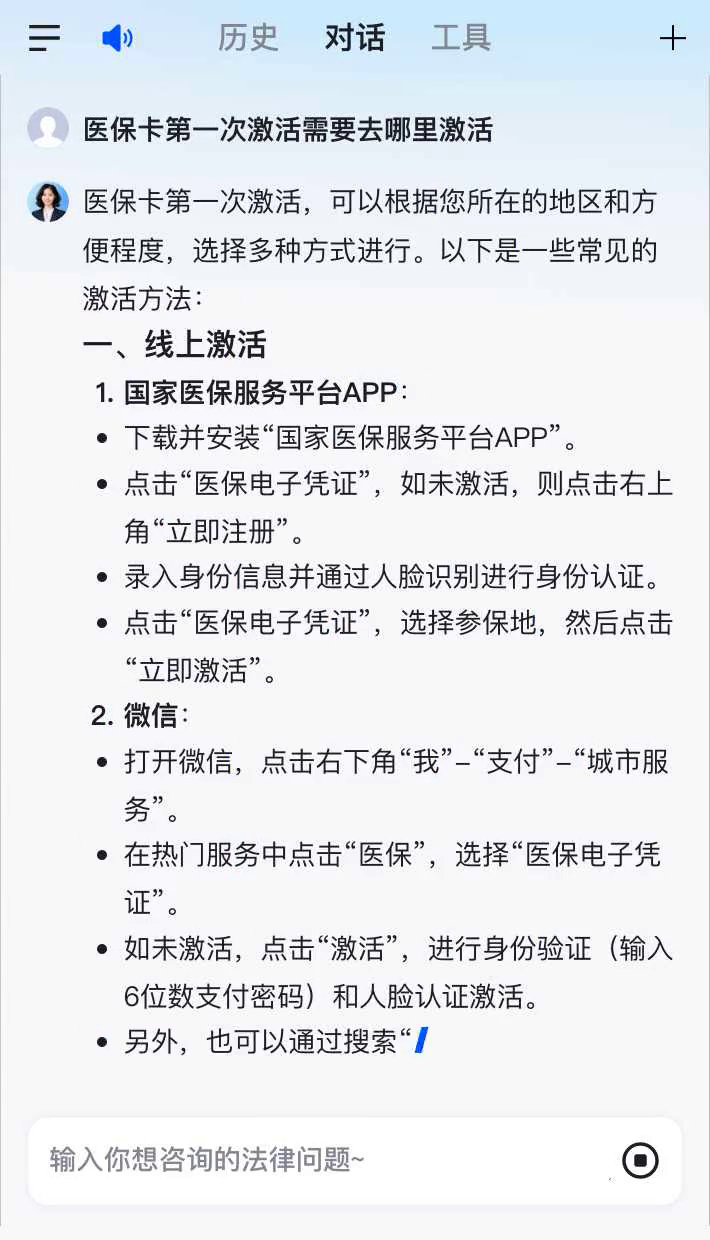 历史 对话 工具

医保卡第一次激活需要去哪里激活

医保卡第一次激活，可以根据您所在的地区和方便程度，选择多种方式进行。以下是一些常见的激活方法：

一、线上激活

1. 国家医保服务平台APP：

- 下载并安装“国家医保服务平台APP”。
- 点击“医保电子凭证”，如未激活，则点击右上角“立即注册”。
- 录入身份信息并通过人脸识别进行身份认证。
- 点击“医保电子凭证”，选择参保地，然后点击“立即激活”。

2. 微信：

- 打开微信，点击右下角“我”–“支付”–“城市服务”。
- 在热门服务中点击“医保”，选择“医保电子凭证”。
- 如未激活，点击“激活”，进行身份验证（输入6位数支付密码）和人脸认证激活。
- 另外，也可以通过搜索“

输入你想咨询的法律问题~